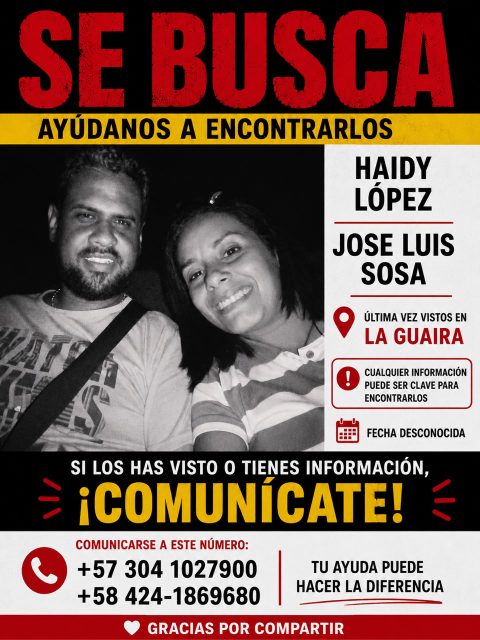 SE BUSCA

AYÚDANOS A ENCONTRARLOS

HAIDY LÓPEZ

JOSE LUIS SOSA

ÚLTIMA VEZ VISTOS EN
LA GUAIRA

CUALQUIER INFORMACIÓN PUEDE SER CLAVE PARA ENCONTRARLOS

FECHA DESCONOCIDA

SI LOS HAS VISTO O TIENES INFORMACIÓN,
¡COMUNÍCATE!

COMUNICARSE A ESTE NÚMERO:
+57 304 1027900
+58 424-1869680

TU AYUDA PUEDE HACER LA DIFERENCIA

GRACIAS POR COMPARTIR